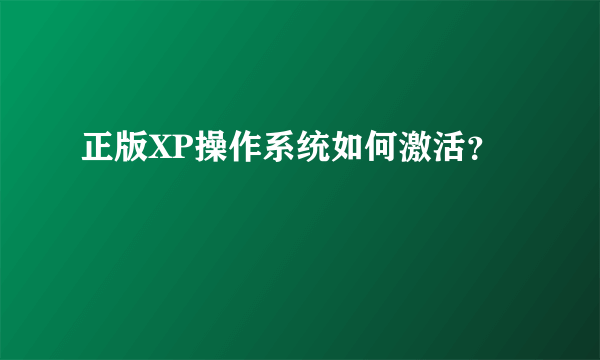 正版XP操作系统如何激活？